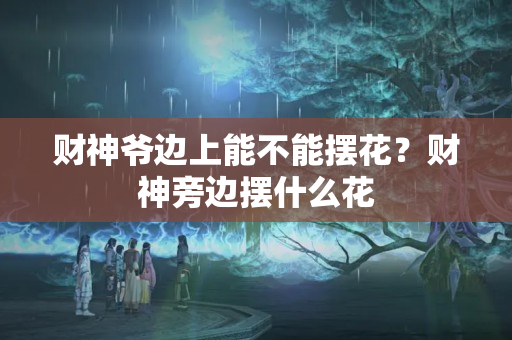 财神爷边上能不能摆花？财神旁边摆什么花